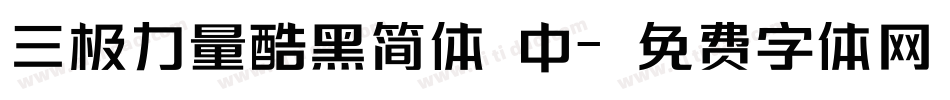 三极力量酷黑简体 中- 免费字体网